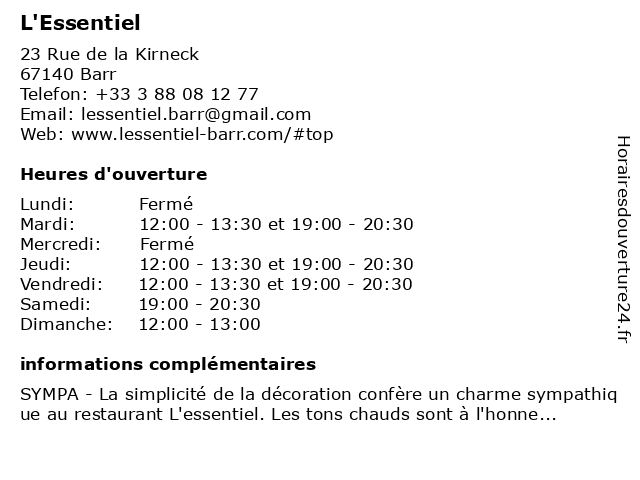 L'Essentiel

23 Rue de la Kirneck
67140 Barr
Telefon: +33 3 88 08 12 77
Email: lessentiel.barr@gmail.com
Web: www.lessentiel-barr.com/#top

Heures d'ouverture

| | |
|---|---|
| Lundi: | Fermé |
| Mardi: | 12:00 - 13:30 et 19:00 - 20:30 |
| Mercredi: | Fermé |
| Jeudi: | 12:00 - 13:30 et 19:00 - 20:30 |
| Vendredi: | 12:00 - 13:30 et 19:00 - 20:30 |
| Samedi: | 19:00 - 20:30 |
| Dimanche: | 12:00 - 13:00 |

informations complémentaires

SYMPA - La simplicité de la décoration confère un charme sympathiq ue au restaurant L'essentiel. Les tons chauds sont à l'honne...

Horairesdouverture24.fr